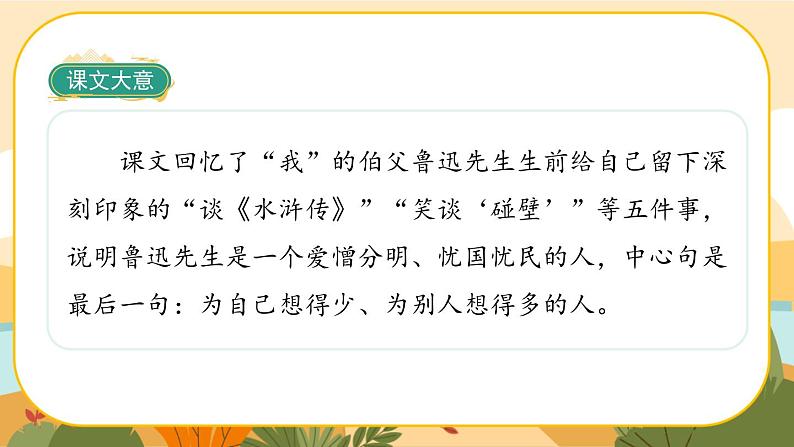 课文大意

课文回忆了“我”的伯父鲁迅先生生前给自己留下深刻印象的“谈《水浒传》”“笑谈‘碰壁’”等五件事，说明鲁迅先生是一个爱憎分明、忧国忧民的人，中心句是最后一句：为自己想得少、为别人想得多的人。